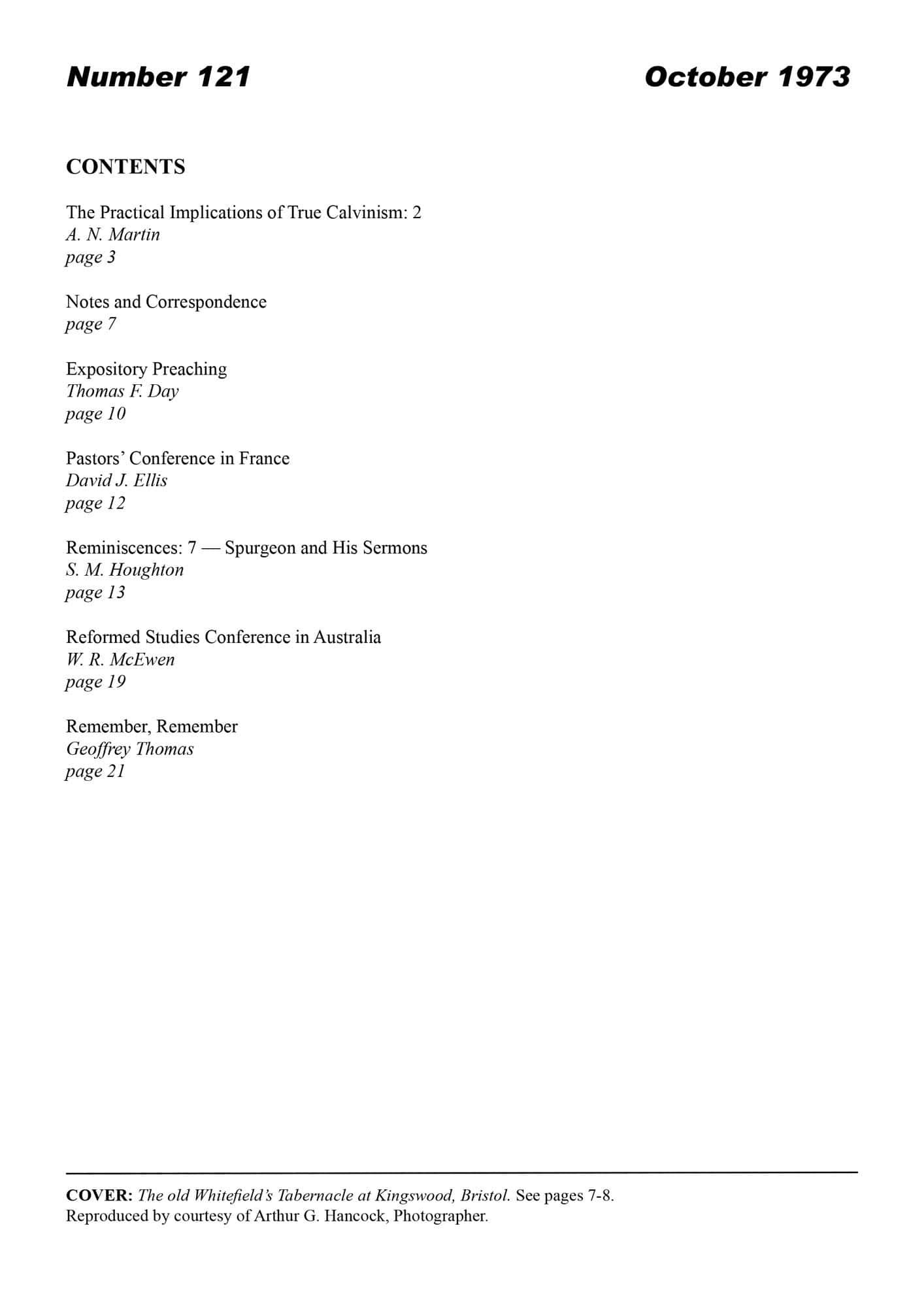 Number 121

October 1973

CONTENTS

The Practical Implications of True Calvinism: 2
A. N. Martin
page 3

Notes and Correspondence
page 7

Expository Preaching
Thomas F. Day
page 10

Pastors' Conference in France
David J. Ellis
page 12

Reminiscences: 7 — Spurgeon and His Sermons
S. M. Houghton
page 13

Reformed Studies Conference in Australia
W. R. McEwen
page 19

Remember, Remember
Geoffrey Thomas
page 21

COVER: The old Whitefield's Tabernacle at Kingswood, Bristol. See pages 7-8.
Reproduced by courtesy of Arthur G. Hancock, Photographer.